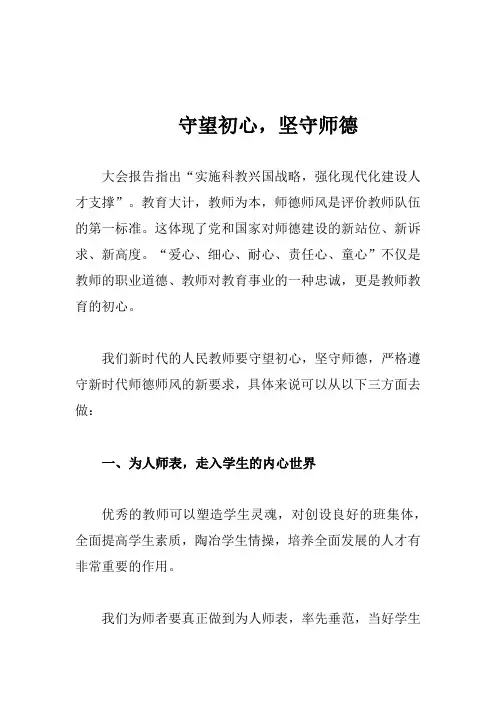 守望初心，坚守师德

大会报告指出“实施科教兴国战略，强化现代化建设人才支撑”。教育大计，教师为本，师德师风是评价教师队伍的第一标准。这体现了党和国家对师德建设的新站位、新诉求、新高度。“爱心、细心、耐心、责任心、童心”不仅是教师的职业道德、教师对教育事业的一种忠诚，更是教师教育的初心。

我们新时代的人民教师要守望初心，坚守师德，严格遵守新时代师德师风的新要求，具体来说可以从以下三方面去做：

一、为人师表，走入学生的内心世界

优秀的教师可以塑造学生灵魂，对创设良好的班集体，全面提高学生素质，陶冶学生情操，培养全面发展的人才有非常重要的作用。

我们为师者要真正做到为人师表，率先垂范，当好学生